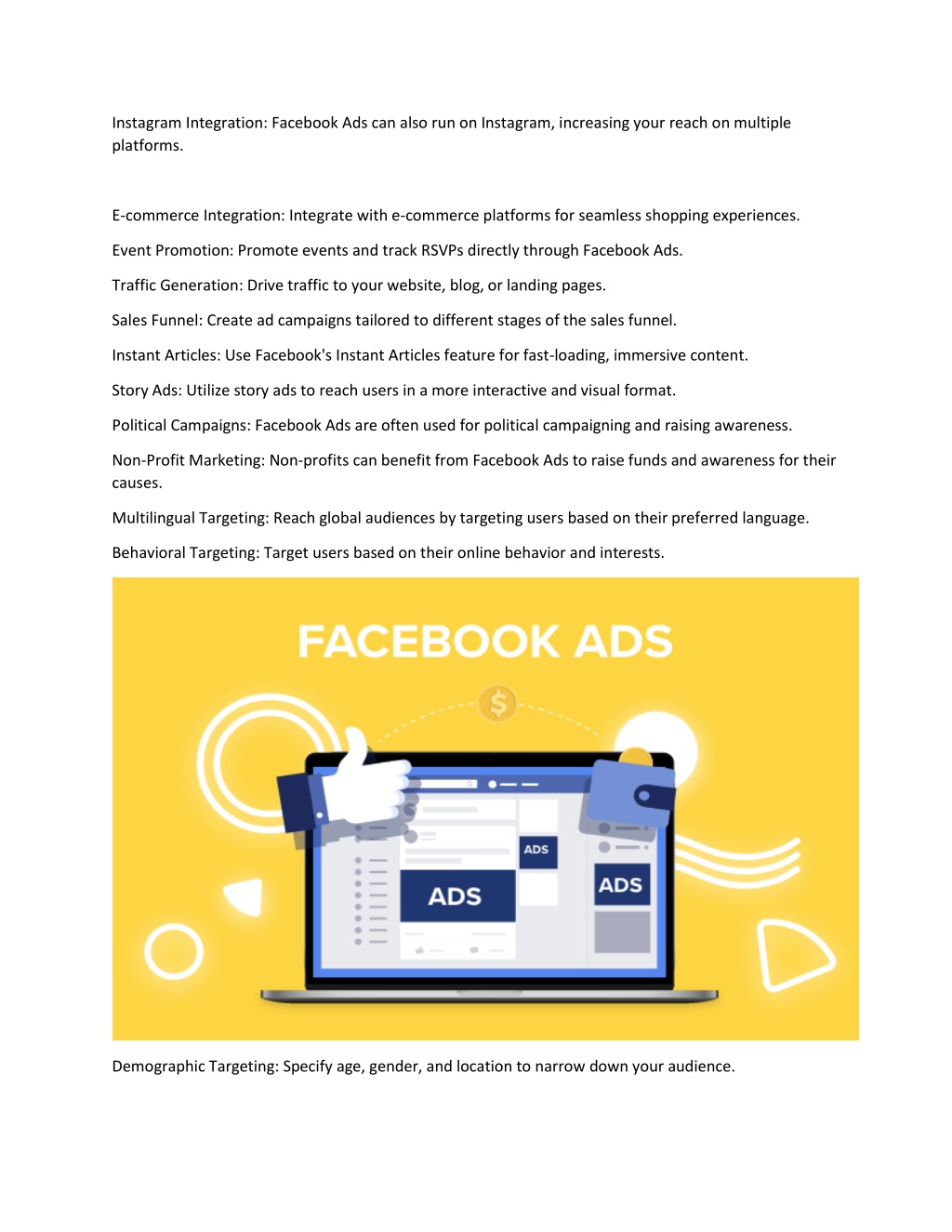 Instagram Integration: Facebook Ads can also run on Instagram, increasing your reach on multiple platforms.

E-commerce Integration: Integrate with e-commerce platforms for seamless shopping experiences.

Event Promotion: Promote events and track RSVPs directly through Facebook Ads.

Traffic Generation: Drive traffic to your website, blog, or landing pages.

Sales Funnel: Create ad campaigns tailored to different stages of the sales funnel.

Instant Articles: Use Facebook's Instant Articles feature for fast-loading, immersive content.

Story Ads: Utilize story ads to reach users in a more interactive and visual format.

Political Campaigns: Facebook Ads are often used for political campaigning and raising awareness.

Non-Profit Marketing: Non-profits can benefit from Facebook Ads to raise funds and awareness for their causes.

Multilingual Targeting: Reach global audiences by targeting users based on their preferred language.

Behavioral Targeting: Target users based on their online behavior and interests.

FACEBOOK ADS

$

ADS

ADS

ADS

Demographic Targeting: Specify age, gender, and location to narrow down your audience.